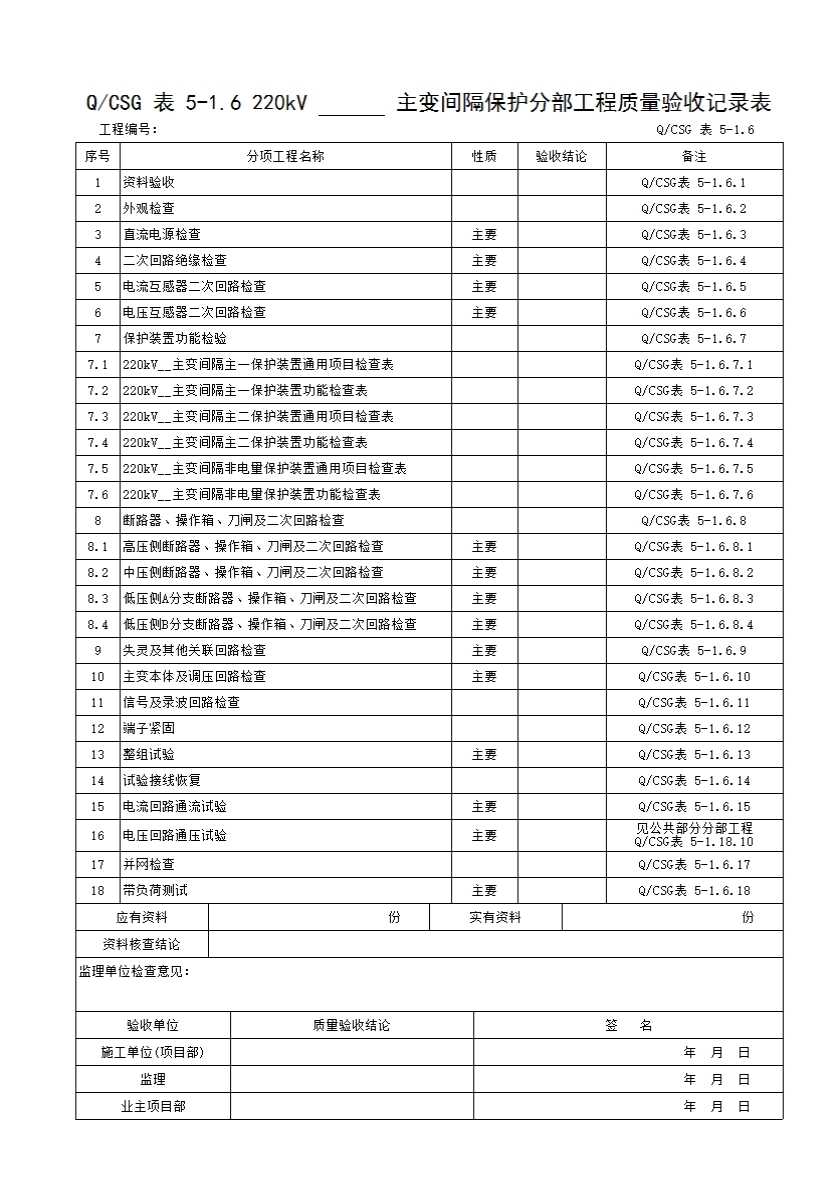 Q/CSG 表 5-1.6 220kV ______ 主变间隔保护分部工程质量验收记录表

工程编号：　　Q/CSG 表 5-1.6

| 序号 | 分项工程名称 | 性质 | 验收结论 | 备注 |
|---|---|---|---|---|
| 1 | 资料验收 | | | Q/CSG表 5-1.6.1 |
| 2 | 外观检查 | | | Q/CSG表 5-1.6.2 |
| 3 | 直流电源检查 | 主要 | | Q/CSG表 5-1.6.3 |
| 4 | 二次回路绝缘检查 | 主要 | | Q/CSG表 5-1.6.4 |
| 5 | 电流互感器二次回路检查 | 主要 | | Q/CSG表 5-1.6.5 |
| 6 | 电压互感器二次回路检查 | 主要 | | Q/CSG表 5-1.6.6 |
| 7 | 保护装置功能检验 | | | Q/CSG表 5-1.6.7 |
| 7.1 | 220kV__主变间隔主一保护装置通用项目检查表 | | | Q/CSG表 5-1.6.7.1 |
| 7.2 | 220kV__主变间隔主一保护装置功能检查表 | | | Q/CSG表 5-1.6.7.2 |
| 7.3 | 220kV__主变间隔主二保护装置通用项目检查表 | | | Q/CSG表 5-1.6.7.3 |
| 7.4 | 220kV__主变间隔主二保护装置功能检查表 | | | Q/CSG表 5-1.6.7.4 |
| 7.5 | 220kV__主变间隔非电量保护装置通用项目检查表 | | | Q/CSG表 5-1.6.7.5 |
| 7.6 | 220kV__主变间隔非电量保护装置功能检查表 | | | Q/CSG表 5-1.6.7.6 |
| 8 | 断路器、操作箱、刀闸及二次回路检查 | | | Q/CSG表 5-1.6.8 |
| 8.1 | 高压侧断路器、操作箱、刀闸及二次回路检查 | 主要 | | Q/CSG表 5-1.6.8.1 |
| 8.2 | 中压侧断路器、操作箱、刀闸及二次回路检查 | 主要 | | Q/CSG表 5-1.6.8.2 |
| 8.3 | 低压侧A分支断路器、操作箱、刀闸及二次回路检查 | 主要 | | Q/CSG表 5-1.6.8.3 |
| 8.4 | 低压侧B分支断路器、操作箱、刀闸及二次回路检查 | 主要 | | Q/CSG表 5-1.6.8.4 |
| 9 | 失灵及其他关联回路检查 | 主要 | | Q/CSG表 5-1.6.9 |
| 10 | 主变本体及调压回路检查 | 主要 | | Q/CSG表 5-1.6.10 |
| 11 | 信号及录波回路检查 | | | Q/CSG表 5-1.6.11 |
| 12 | 端子紧固 | | | Q/CSG表 5-1.6.12 |
| 13 | 整组试验 | 主要 | | Q/CSG表 5-1.6.13 |
| 14 | 试验接线恢复 | | | Q/CSG表 5-1.6.14 |
| 15 | 电流回路通流试验 | 主要 | | Q/CSG表 5-1.6.15 |
| 16 | 电压回路通压试验 | 主要 | | 见公共部分分部工程 Q/CSG表 5-1.18.10 |
| 17 | 并网检查 | | | Q/CSG表 5-1.6.17 |
| 18 | 带负荷测试 | 主要 | | Q/CSG表 5-1.6.18 |

| 应有资料 | 份 | 实有资料 | 份 |
|---|---|---|---|
| 资料核查结论 | | | |

监理单位检查意见：

| 验收单位 | 质量验收结论 | 签　名 |
|---|---|---|
| 施工单位(项目部) | | 年　月　日 |
| 监理 | | 年　月　日 |
| 业主项目部 | | 年　月　日 |